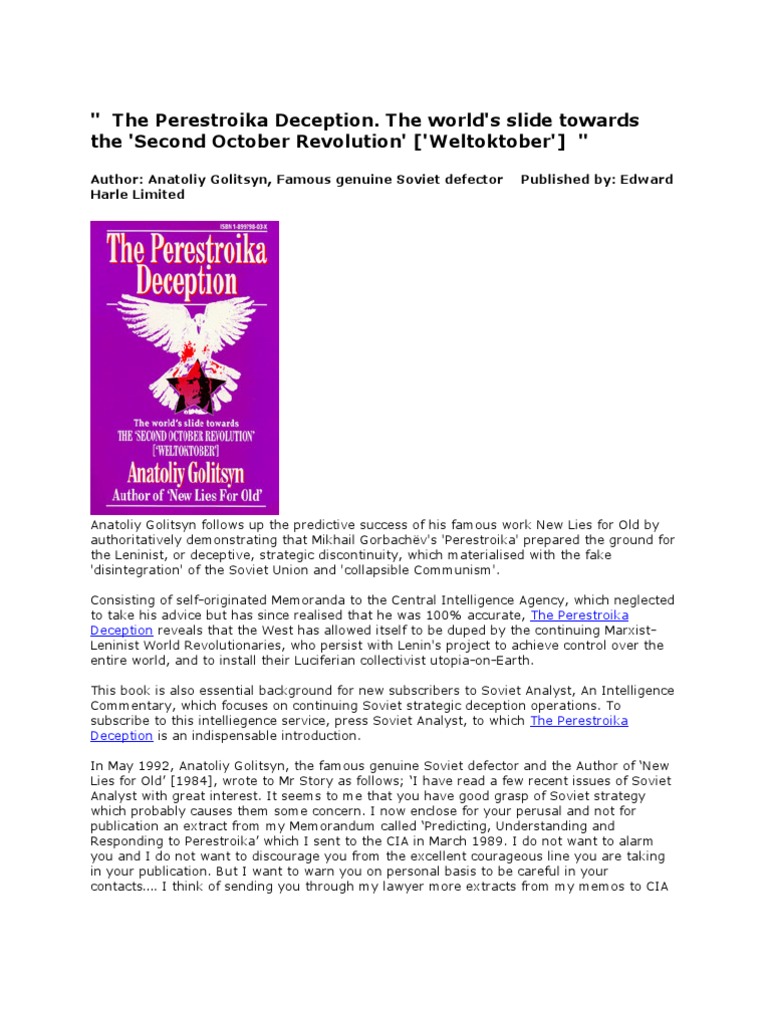 "  The Perestroika Deception. The world's slide towards the 'Second October Revolution' ['Weltoktober']  "

Author: Anatoliy Golitsyn, Famous genuine Soviet defector    Published by: Edward Harle Limited

ISBN 1-899798-03-X

The Perestroika Deception

The world's slide towards THE 'SECOND OCTOBER REVOLUTION' ['WELTOKTOBER']

Anatoliy Golitsyn

Author of 'New Lies For Old'

Anatoliy Golitsyn follows up the predictive success of his famous work New Lies for Old by authoritatively demonstrating that Mikhail Gorbachëv's 'Perestroika' prepared the ground for the Leninist, or deceptive, strategic discontinuity, which materialised with the fake 'disintegration' of the Soviet Union and 'collapsible Communism'.

Consisting of self-originated Memoranda to the Central Intelligence Agency, which neglected to take his advice but has since realised that he was 100% accurate, The Perestroika Deception reveals that the West has allowed itself to be duped by the continuing Marxist-Leninist World Revolutionaries, who persist with Lenin's project to achieve control over the entire world, and to install their Luciferian collectivist utopia-on-Earth.

This book is also essential background for new subscribers to Soviet Analyst, An Intelligence Commentary, which focuses on continuing Soviet strategic deception operations. To subscribe to this intelliegence service, press Soviet Analyst, to which The Perestroika Deception is an indispensable introduction.

In May 1992, Anatoliy Golitsyn, the famous genuine Soviet defector and the Author of 'New Lies for Old' [1984], wrote to Mr Story as follows; 'I have read a few recent issues of Soviet Analyst with great interest. It seems to me that you have good grasp of Soviet strategy which probably causes them some concern. I now enclose for your perusal and not for publication an extract from my Memorandum called 'Predicting, Understanding and Responding to Perestroika' which I sent to the CIA in March 1989. I do not want to alarm you and I do not want to discourage you from the excellent courageous line you are taking in your publication. But I want to warn you on personal basis to be careful in your contacts.... I think of sending you through my lawyer more extracts from my memos to CIA